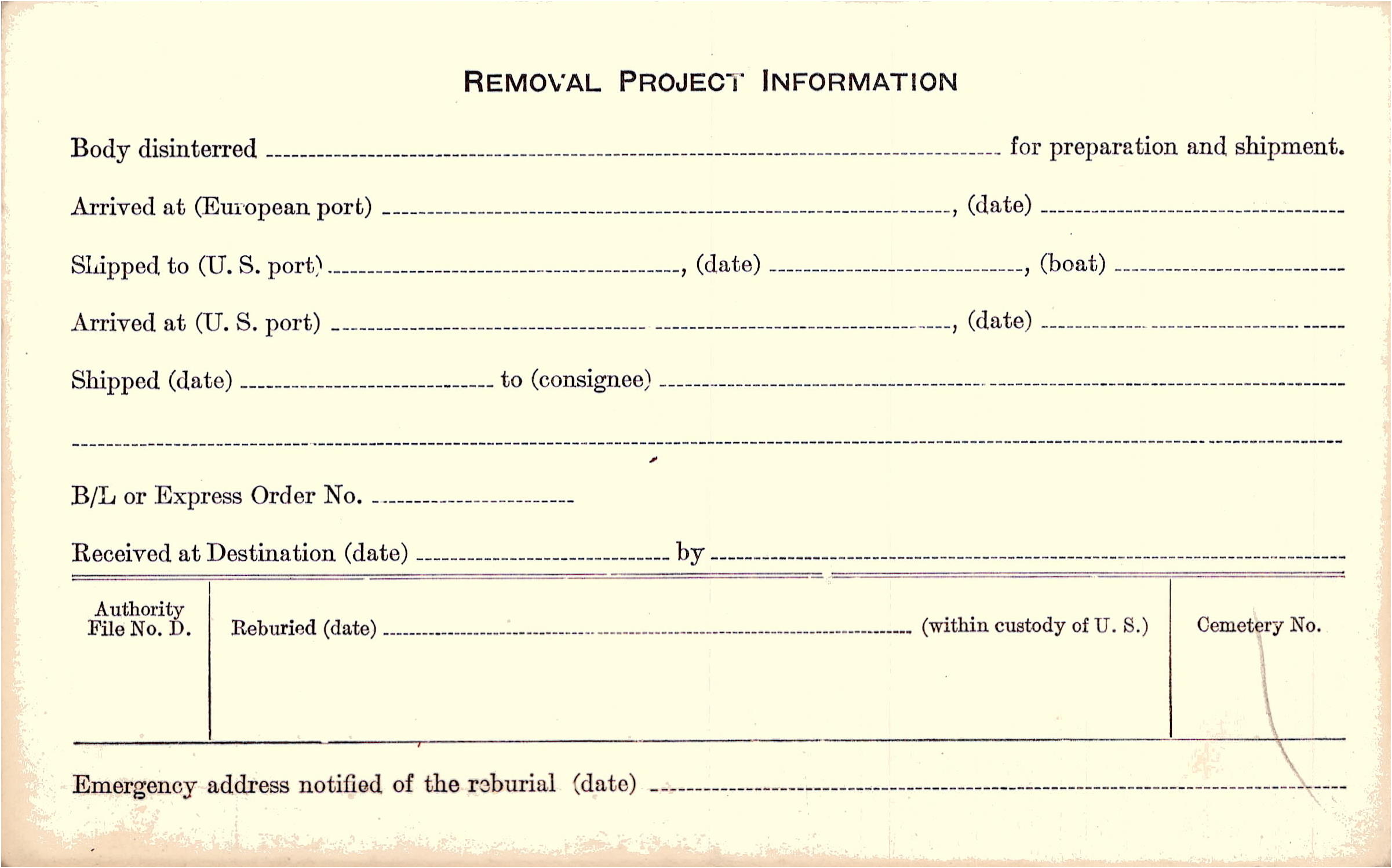 REMOVAL PROJECT INFORMATION

Body disinterred ____ for preparation and shipment.

Arrived at (European port) ____, (date) ____

Shipped to (U. S. port) ____, (date) ____, (boat) ____

Arrived at (U. S. port) ____, (date) ____

Shipped (date) ____ to (consignee) ____

____

B/L or Express Order No. ____

Received at Destination (date) ____ by ____

Authority File No. D.

Reburied (date) ____ (within custody of U. S.)

Cemetery No.

Emergency address notified of the reburial (date) ____